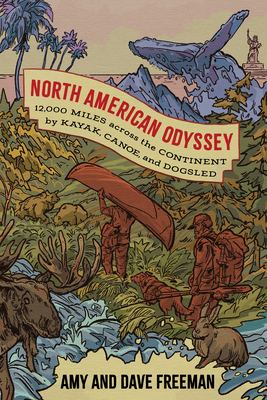 NORTH AMERICAN ODYSSEY

12,000 MILES across the CONTINENT by KAYAK, CANOE, and DOGSLED

AMY AND DAVE FREEMAN